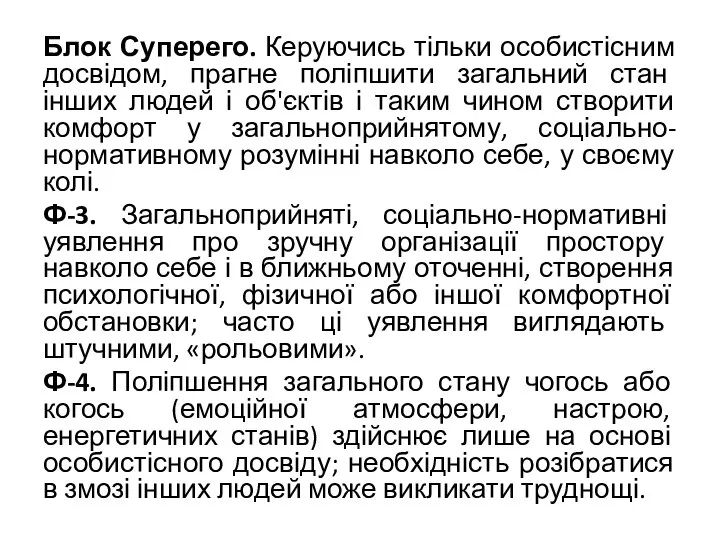 Блок Суперего. Керуючись тільки особистісним досвідом, прагне поліпшити загальний стан інших людей і об'єктів і таким чином створити комфорт у загальноприйнятому, соціально-нормативному розумінні навколо себе, у своєму колі.

Ф-3. Загальноприйняті, соціально-нормативні уявлення про зручну організації простору навколо себе і в ближньому оточенні, створення психологічної, фізичної або іншої комфортної обстановки; часто ці уявлення виглядають штучними, «рольовими».

Ф-4. Поліпшення загального стану чогось або когось (емоційної атмосфери, настрою, енергетичних станів) здійснює лише на основі особистісного досвіду; необхідність розібратися в змозі інших людей може викликати труднощі.